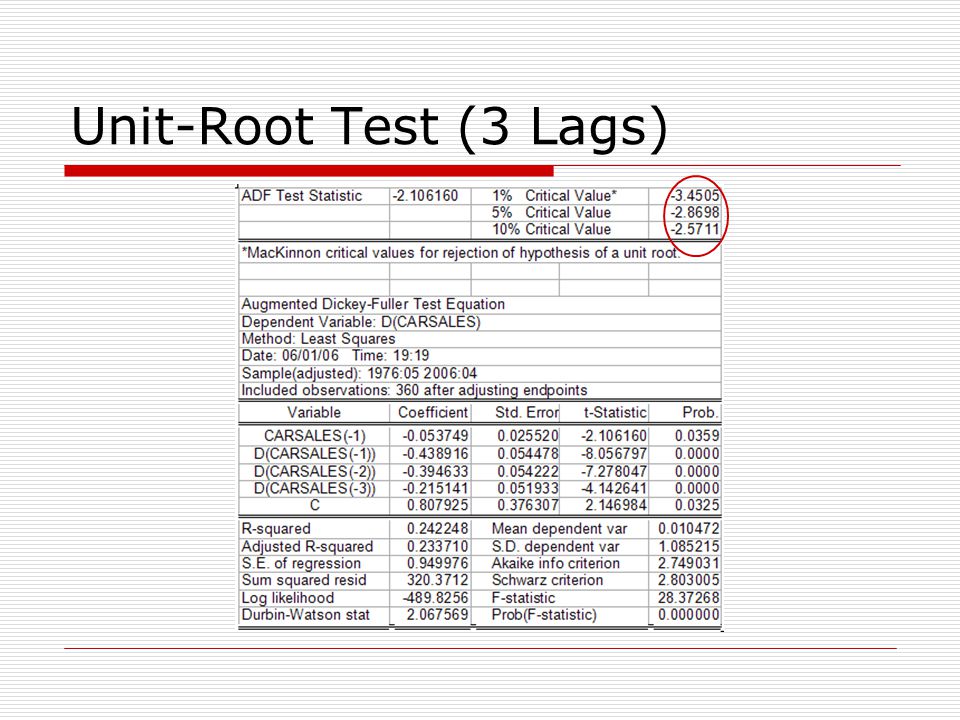 Unit-Root Test (3 Lags)

| ADF Test Statistic | -2.106160 | 1% Critical Value* | -3.4505 |
|---|---|---|---|
| | | 5% Critical Value | -2.8698 |
| | | 10% Critical Value | -2.5711 |

*MacKinnon critical values for rejection of hypothesis of a unit root.

Augmented Dickey-Fuller Test Equation
Dependent Variable: D(CARSALES)
Method: Least Squares
Date: 06/01/06 Time: 19:19
Sample(adjusted): 1976:05 2006:04
Included observations: 360 after adjusting endpoints

| Variable | Coefficient | Std. Error | t-Statistic | Prob. |
|---|---|---|---|---|
| CARSALES(-1) | -0.053749 | 0.025520 | -2.106160 | 0.0359 |
| D(CARSALES(-1)) | -0.438916 | 0.054478 | -8.056797 | 0.0000 |
| D(CARSALES(-2)) | -0.394633 | 0.054222 | -7.278047 | 0.0000 |
| D(CARSALES(-3)) | -0.215141 | 0.051933 | -4.142641 | 0.0000 |
| C | 0.807925 | 0.376307 | 2.146984 | 0.0325 |

| R-squared | 0.242248 | Mean dependent var | 0.010472 |
|---|---|---|---|
| Adjusted R-squared | 0.233710 | S.D. dependent var | 1.085215 |
| S.E. of regression | 0.949976 | Akaike info criterion | 2.749031 |
| Sum squared resid | 320.3712 | Schwarz criterion | 2.803005 |
| Log likelihood | -489.8256 | F-statistic | 28.37268 |
| Durbin-Watson stat | 2.067569 | Prob(F-statistic) | 0.000000 |